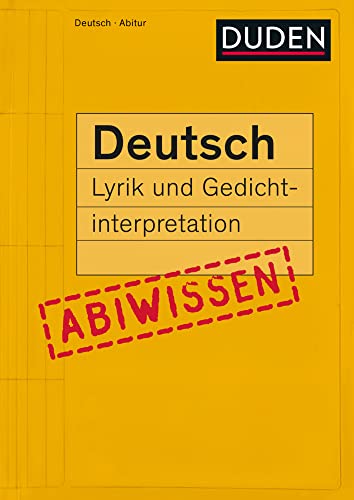 Deutsch · Abitur

DUDEN

Deutsch

Lyrik und Gedichtinterpretation

ABIWISSEN